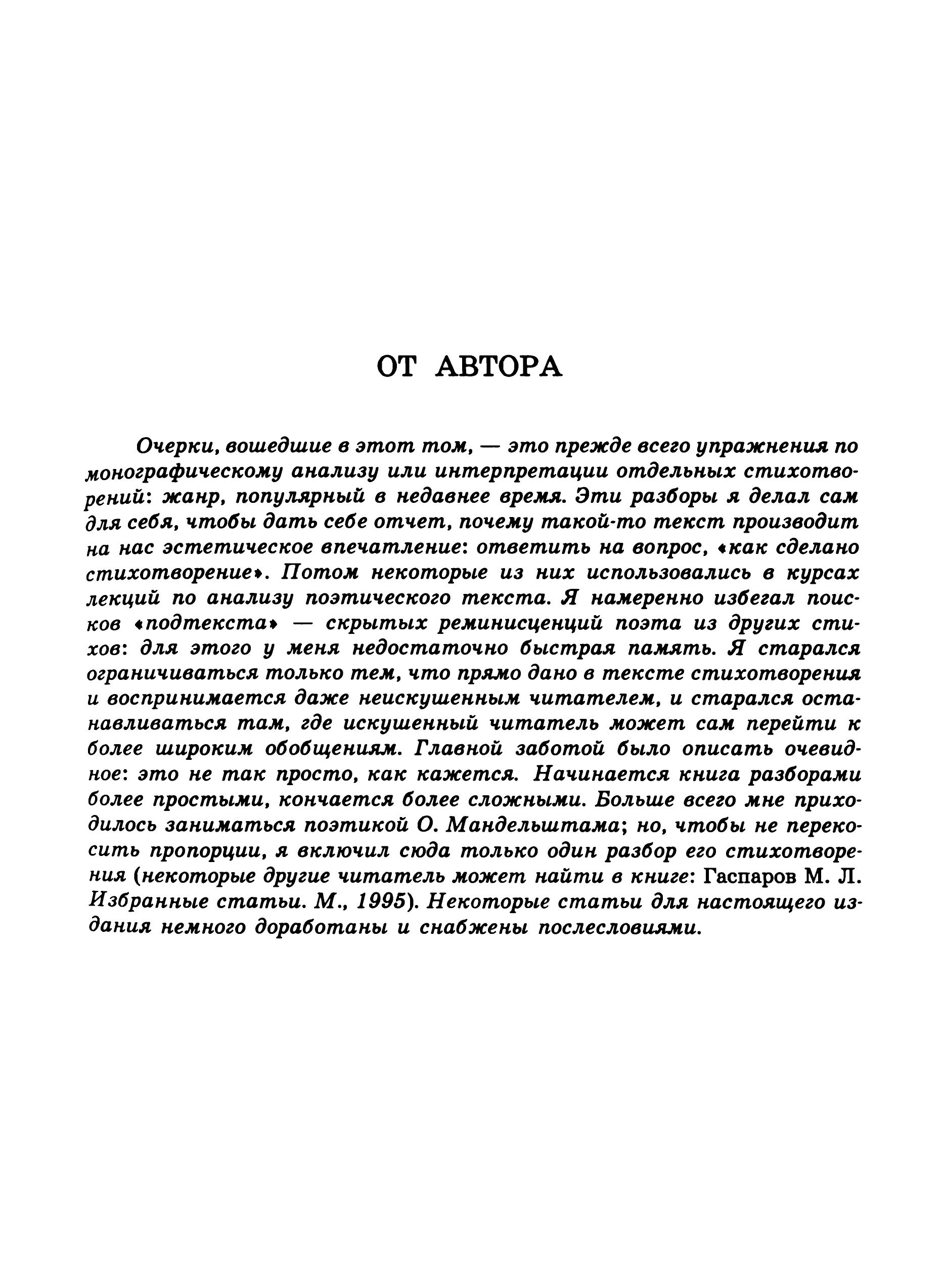 ОТ АВТОРА

Очерки, вошедшие в этот том, — это прежде всего упражнения по монографическому анализу или интерпретации отдельных стихотворений: жанр, популярный в недавнее время. Эти разборы я делал сам для себя, чтобы дать себе отчет, почему такой-то текст производит на нас эстетическое впечатление: ответить на вопрос, «как сделано стихотворение». Потом некоторые из них использовались в курсах лекций по анализу поэтического текста. Я намеренно избегал поисков «подтекста» — скрытых реминисценций поэта из других стихов: для этого у меня недостаточно быстрая память. Я старался ограничиваться только тем, что прямо дано в тексте стихотворения и воспринимается даже неискушенным читателем, и старался останавливаться там, где искушенный читатель может сам перейти к более широким обобщениям. Главной заботой было описать очевидное: это не так просто, как кажется. Начинается книга разборами более простыми, кончается более сложными. Больше всего мне приходилось заниматься поэтикой О. Мандельштама; но, чтобы не перекосить пропорции, я включил сюда только один разбор его стихотворения (некоторые другие читатель может найти в книге: Гаспаров М. Л. Избранные статьи. М., 1995). Некоторые статьи для настоящего издания немного доработаны и снабжены послесловиями.